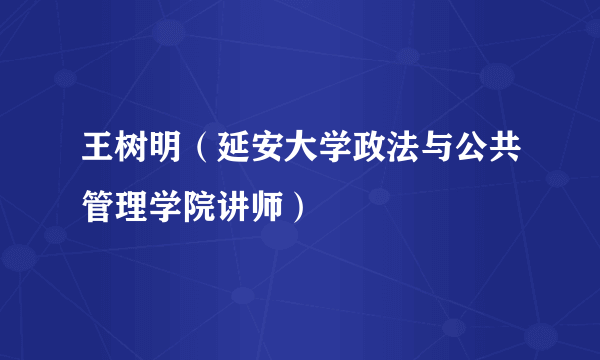 王树明（延安大学政法与公共管理学院讲师）